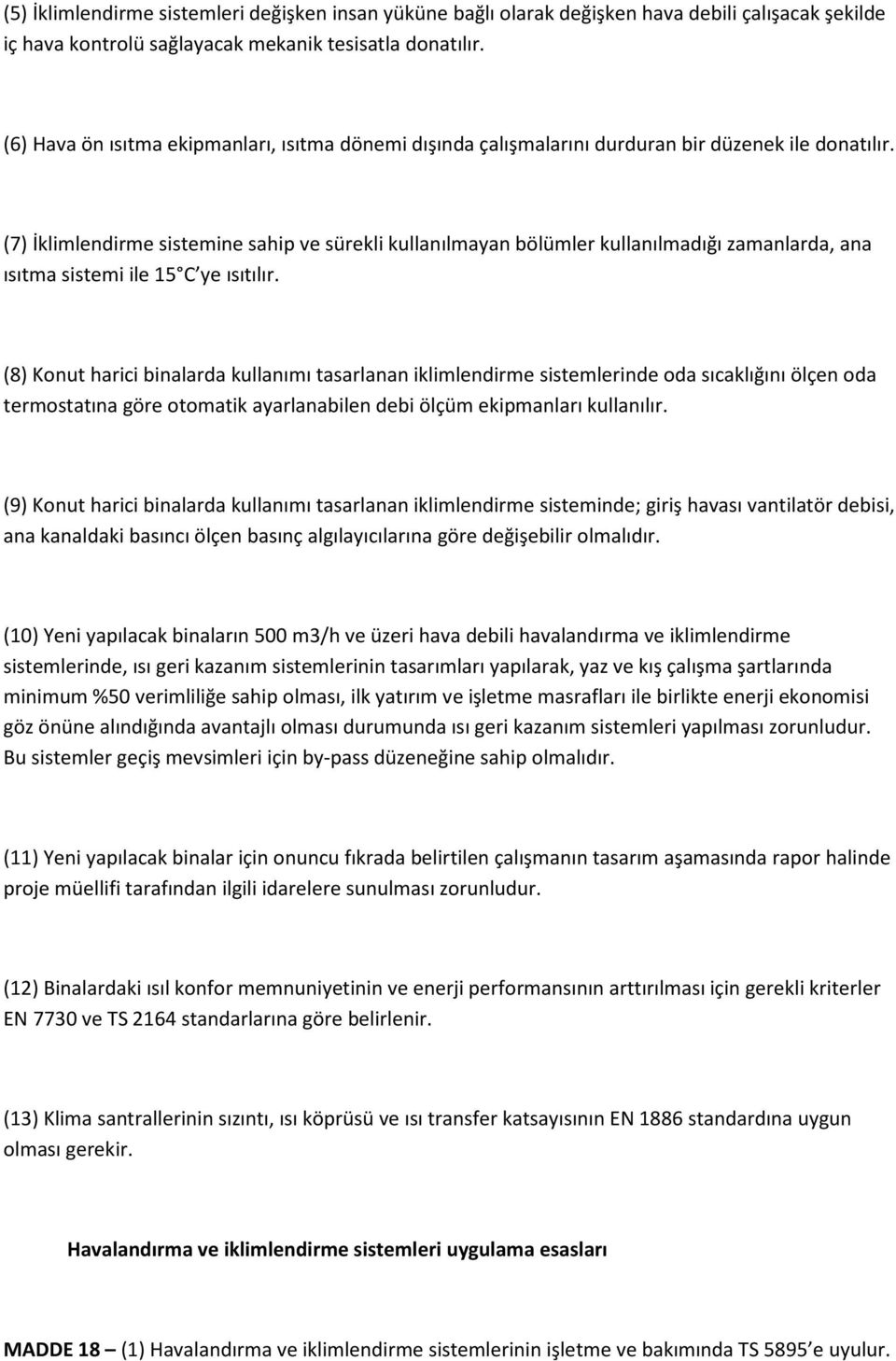 (5) İklimlendirme sistemleri değişken insan yüküne bağlı olarak değişken hava debili çalışacak şekilde iç hava kontrolü sağlayacak mekanik tesisatla donatılır.

(6) Hava ön ısıtma ekipmanları, ısıtma dönemi dışında çalışmalarını durduran bir düzenek ile donatılır.

(7) İklimlendirme sistemine sahip ve sürekli kullanılmayan bölümler kullanılmadığı zamanlarda, ana ısıtma sistemi ile 15 C ye ısıtılır.

(8) Konut harici binalarda kullanımı tasarlanan iklimlendirme sistemlerinde oda sıcaklığını ölçen oda termostatına göre otomatik ayarlanabilen debi ölçüm ekipmanları kullanılır.

(9) Konut harici binalarda kullanımı tasarlanan iklimlendirme sisteminde; giriş havası vantilatör debisi, ana kanaldaki basıncı ölçen basınç algılayıcılarına göre değişebilir olmalıdır.

(10) Yeni yapılacak binaların 500 m3/h ve üzeri hava debili havalandırma ve iklimlendirme sistemlerinde, ısı geri kazanım sistemlerinin tasarımları yapılarak, yaz ve kış çalışma şartlarında minimum %50 verimliliğe sahip olması, ilk yatırım ve işletme masrafları ile birlikte enerji ekonomisi göz önüne alındığında avantajlı olması durumunda ısı geri kazanım sistemleri yapılması zorunludur. Bu sistemler geçiş mevsimleri için by-pass düzeneğine sahip olmalıdır.

(11) Yeni yapılacak binalar için onuncu fıkrada belirtilen çalışmanın tasarım aşamasında rapor halinde proje müellifi tarafından ilgili idarelere sunulması zorunludur.

(12) Binalardaki ısıl konfor memnuniyetinin ve enerji performansının arttırılması için gerekli kriterler EN 7730 ve TS 2164 standarlarına göre belirlenir.

(13) Klima santrallerinin sızıntı, ısı köprüsü ve ısı transfer katsayısının EN 1886 standardına uygun olması gerekir.

Havalandırma ve iklimlendirme sistemleri uygulama esasları

MADDE 18 – (1) Havalandırma ve iklimlendirme sistemlerinin işletme ve bakımında TS 5895 e uyulur.